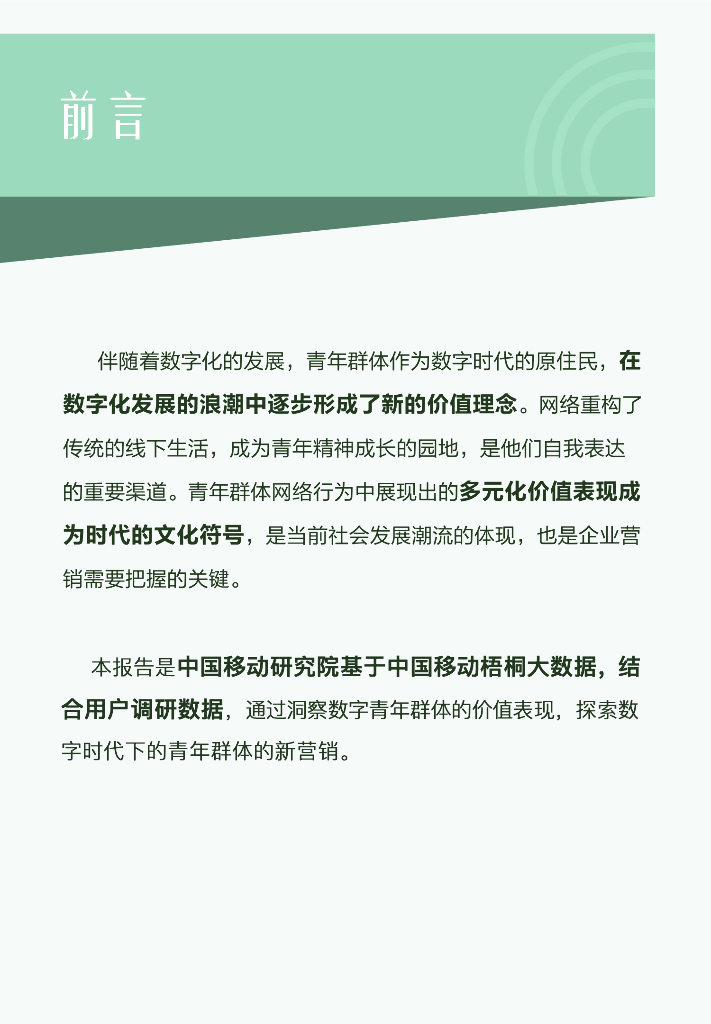 前言

伴随着数字化的发展，青年群体作为数字时代的原住民，在数字化发展的浪潮中逐步形成了新的价值理念。网络重构了传统的线下生活，成为青年精神成长的园地，是他们自我表达的重要渠道。青年群体网络行为中展现出的多元化价值表现成为时代的文化符号，是当前社会发展潮流的体现，也是企业营销需要把握的关键。

本报告是中国移动研究院基于中国移动梧桐大数据，结合用户调研数据，通过洞察数字青年群体的价值表现，探索数字时代下的青年群体的新营销。